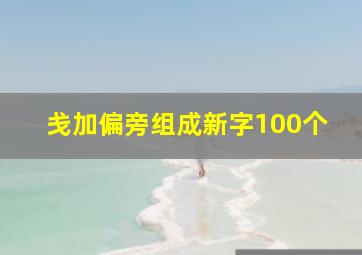 戋加偏旁组成新字100个